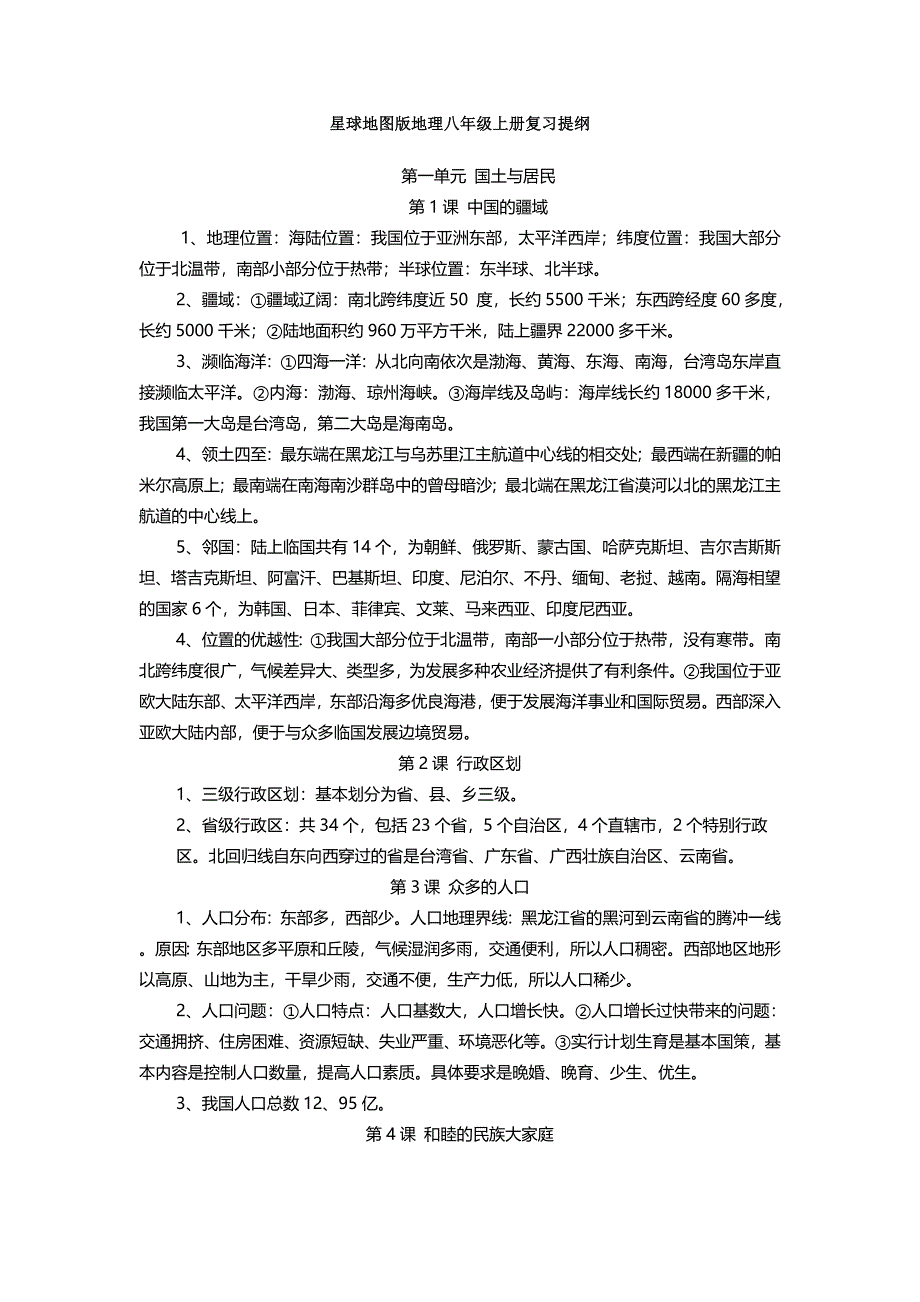 星球地图版地理八年级上册复习提纲

第一单元 国土与居民

第 1 课 中国的疆域

1、地理位置：海陆位置：我国位于亚洲东部，太平洋西岸；纬度位置：我国大部分位于北温带，南部小部分位于热带；半球位置：东半球、北半球。

2、疆域：①疆域辽阔：南北跨纬度近 50 度，长约 5500 千米；东西跨经度 60 多度，长约 5000 千米；②陆地面积约 960 万平方千米，陆上疆界 22000 多千米。

3、濒临海洋：①四海一洋：从北向南依次是渤海、黄海、东海、南海，台湾岛东岸直接濒临太平洋。②内海：渤海、琼州海峡。③海岸线及岛屿：海岸线长约 18000 多千米，我国第一大岛是台湾岛，第二大岛是海南岛。

4、领土四至：最东端在黑龙江与乌苏里江主航道中心线的相交处；最西端在新疆的帕米尔高原上；最南端在南海南沙群岛中的曾母暗沙；最北端在黑龙江省漠河以北的黑龙江主航道的中心线上。

5、邻国：陆上临国共有 14 个，为朝鲜、俄罗斯、蒙古国、哈萨克斯坦、吉尔吉斯斯坦、塔吉克斯坦、阿富汗、巴基斯坦、印度、尼泊尔、不丹、缅甸、老挝、越南。隔海相望的国家 6 个，为韩国、日本、菲律宾、文莱、马来西亚、印度尼西亚。

4、位置的优越性：①我国大部分位于北温带，南部一小部分位于热带，没有寒带。南北跨纬度很广，气候差异大、类型多，为发展多种农业经济提供了有利条件。②我国位于亚欧大陆东部、太平洋西岸，东部沿海多优良海港，便于发展海洋事业和国际贸易。西部深入亚欧大陆内部，便于与众多临国发展边境贸易。

第 2 课 行政区划

1、三级行政区划：基本划分为省、县、乡三级。

2、省级行政区：共 34 个，包括 23 个省，5 个自治区，4 个直辖市，2 个特别行政区。北回归线自东向西穿过的省是台湾省、广东省、广西壮族自治区、云南省。

第 3 课 众多的人口

1、人口分布：东部多，西部少。人口地理界线：黑龙江省的黑河到云南省的腾冲一线。原因：东部地区多平原和丘陵，气候湿润多雨，交通便利，所以人口稠密。西部地区地形以高原、山地为主，干旱少雨，交通不便，生产力低，所以人口稀少。

2、人口问题：①人口特点：人口基数大，人口增长快。②人口增长过快带来的问题：交通拥挤、住房困难、资源短缺、失业严重、环境恶化等。③实行计划生育是基本国策，基本内容是控制人口数量，提高人口素质。具体要求是晚婚、晚育、少生、优生。

3、我国人口总数 12、95 亿。

第 4 课 和睦的民族大家庭